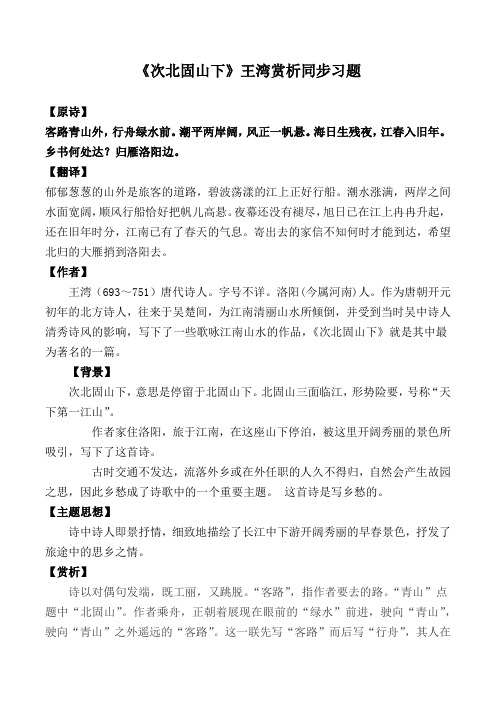 《次北固山下》王湾赏析同步习题

【原诗】
客路青山外，行舟绿水前。潮平两岸阔，风正一帆悬。海日生残夜，江春入旧年。乡书何处达？归雁洛阳边。

【翻译】
郁郁葱葱的山外是旅客的道路，碧波荡漾的江上正好行船。潮水涨满，两岸之间水面宽阔，顺风行船恰好把帆儿高悬。夜幕还没有褪尽，旭日已在江上冉冉升起，还在旧年时分，江南已有了春天的气息。寄出去的家信不知何时才能到达，希望北归的大雁捎到洛阳去。

【作者】
王湾（693～751）唐代诗人。字号不详。洛阳（今属河南）人。作为唐朝开元初年的北方诗人，往来于吴楚间，为江南清丽山水所倾倒，并受到当时吴中诗人清秀诗风的影响，写下了一些歌咏江南山水的作品，《次北固山下》就是其中最为著名的一篇。

【背景】
次北固山下，意思是停留于北固山下。北固山三面临江，形势险要，号称“天下第一江山”。

作者家住洛阳，旅于江南，在这座山下停泊，被这里开阔秀丽的景色所吸引，写下了这首诗。

古时交通不发达，流落外乡或在外任职的人久不得归，自然会产生故园之思，因此乡愁成了诗歌中的一个重要主题。 这首诗是写乡愁的。

【主题思想】
诗中诗人即景抒情，细致地描绘了长江中下游开阔秀丽的早春景色，抒发了旅途中的思乡之情。

【赏析】
诗以对偶句发端，既工丽，又跳脱。“客路”，指作者要去的路。“青山”点题中“北固山”。作者乘舟，正朝着展现在眼前的“绿水”前进，驶向“青山”，驶向“青山”之外遥远的“客路”。这一联先写“客路”而后写“行舟”，其人在